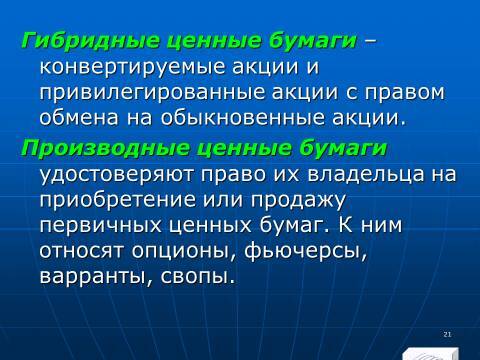 Гибридные ценные бумаги – конвертируемые акции и привилегированные акции с правом обмена на обыкновенные акции.

Производные ценные бумаги удостоверяют право их владельца на приобретение или продажу первичных ценных бумаг. К ним относят опционы, фьючерсы, варранты, свопы.

21